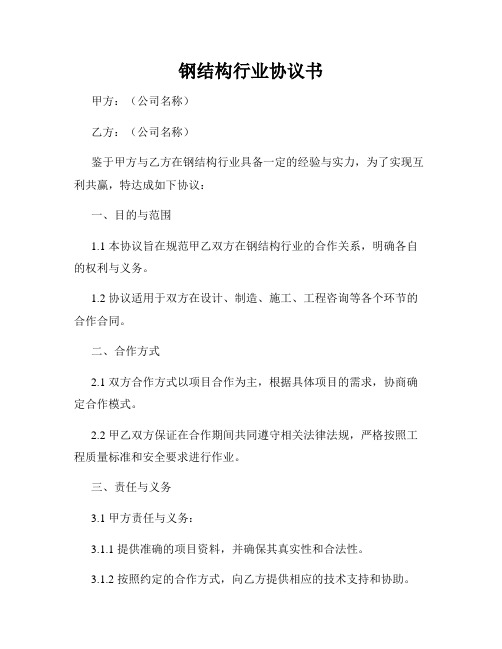 钢结构行业协议书

甲方：（公司名称）

乙方：（公司名称）

鉴于甲方与乙方在钢结构行业具备一定的经验与实力，为了实现互利共赢，特达成如下协议：

一、目的与范围

1.1 本协议旨在规范甲乙双方在钢结构行业的合作关系，明确各自的权利与义务。

1.2 协议适用于双方在设计、制造、施工、工程咨询等各个环节的合作合同。

二、合作方式

2.1 双方合作方式以项目合作为主，根据具体项目的需求，协商确定合作模式。

2.2 甲乙双方保证在合作期间共同遵守相关法律法规，严格按照工程质量标准和安全要求进行作业。

三、责任与义务

3.1 甲方责任与义务：

3.1.1 提供准确的项目资料，并确保其真实性和合法性。

3.1.2 按照约定的合作方式，向乙方提供相应的技术支持和协助。